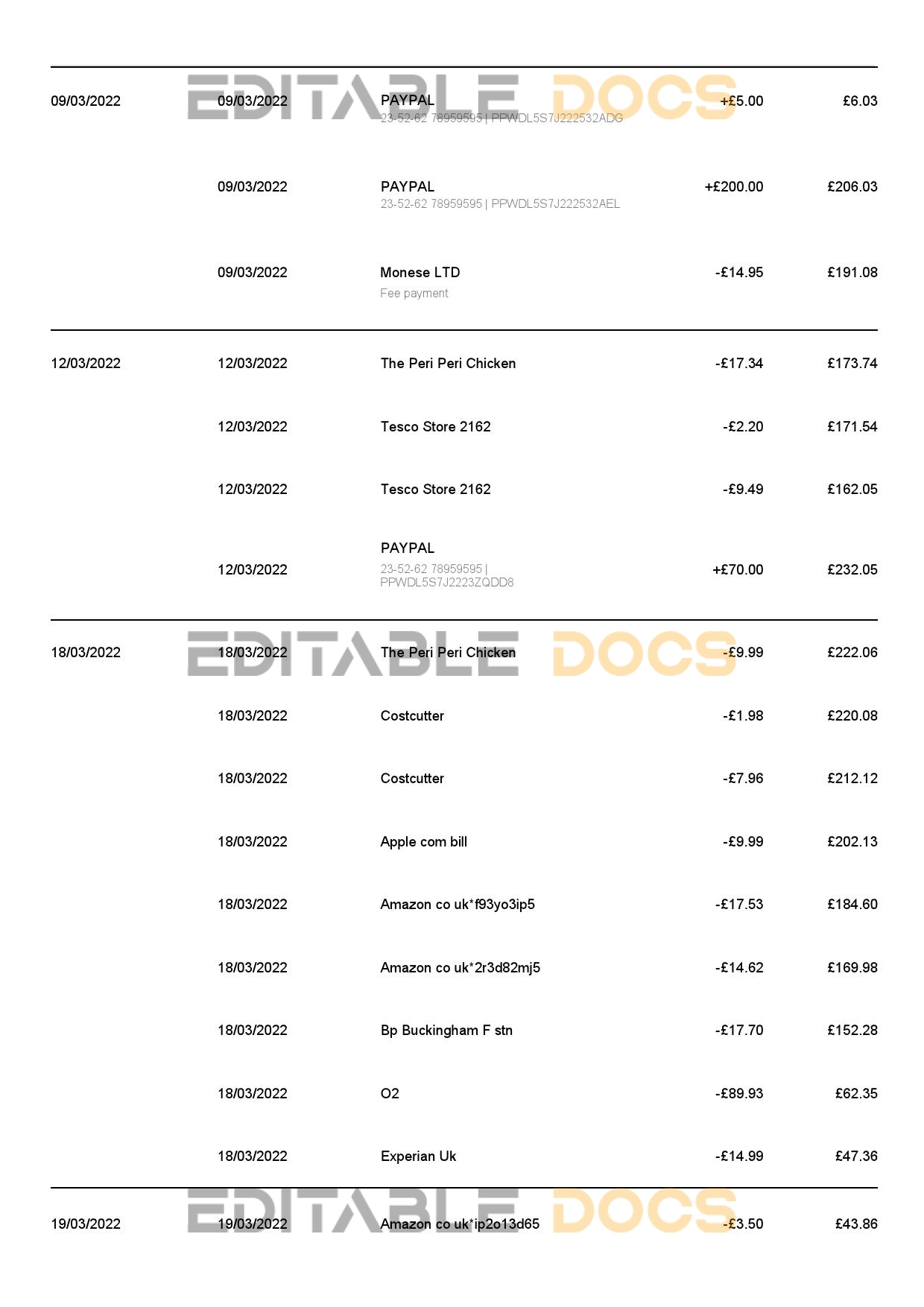 | 09/03/2022 | 09/03/2022 | PAYPAL 23-52-62 78959595 \| PPWDL5S7J222532ADG | +£5.00 | £6.03 |
|---|---|---|---|---|
|  | 09/03/2022 | PAYPAL 23-52-62 78959595 \| PPWDL5S7J222532AEL | +£200.00 | £206.03 |
|  | 09/03/2022 | Monese LTD Fee payment | -£14.95 | £191.08 |
| 12/03/2022 | 12/03/2022 | The Peri Peri Chicken | -£17.34 | £173.74 |
|  | 12/03/2022 | Tesco Store 2162 | -£2.20 | £171.54 |
|  | 12/03/2022 | Tesco Store 2162 | -£9.49 | £162.05 |
|  | 12/03/2022 | PAYPAL 23-52-62 78959595 \| PPWDL5S7J2223ZQDD8 | +£70.00 | £232.05 |
| 18/03/2022 | 18/03/2022 | The Peri Peri Chicken | -£9.99 | £222.06 |
|  | 18/03/2022 | Costcutter | -£1.98 | £220.08 |
|  | 18/03/2022 | Costcutter | -£7.96 | £212.12 |
|  | 18/03/2022 | Apple com bill | -£9.99 | £202.13 |
|  | 18/03/2022 | Amazon co uk*f93yo3ip5 | -£17.53 | £184.60 |
|  | 18/03/2022 | Amazon co uk*2r3d82mj5 | -£14.62 | £169.98 |
|  | 18/03/2022 | Bp Buckingham F stn | -£17.70 | £152.28 |
|  | 18/03/2022 | O2 | -£89.93 | £62.35 |
|  | 18/03/2022 | Experian Uk | -£14.99 | £47.36 |
| 19/03/2022 | 19/03/2022 | Amazon co uk*ip2o13d65 | -£3.50 | £43.86 |

EDITABLE DOCS